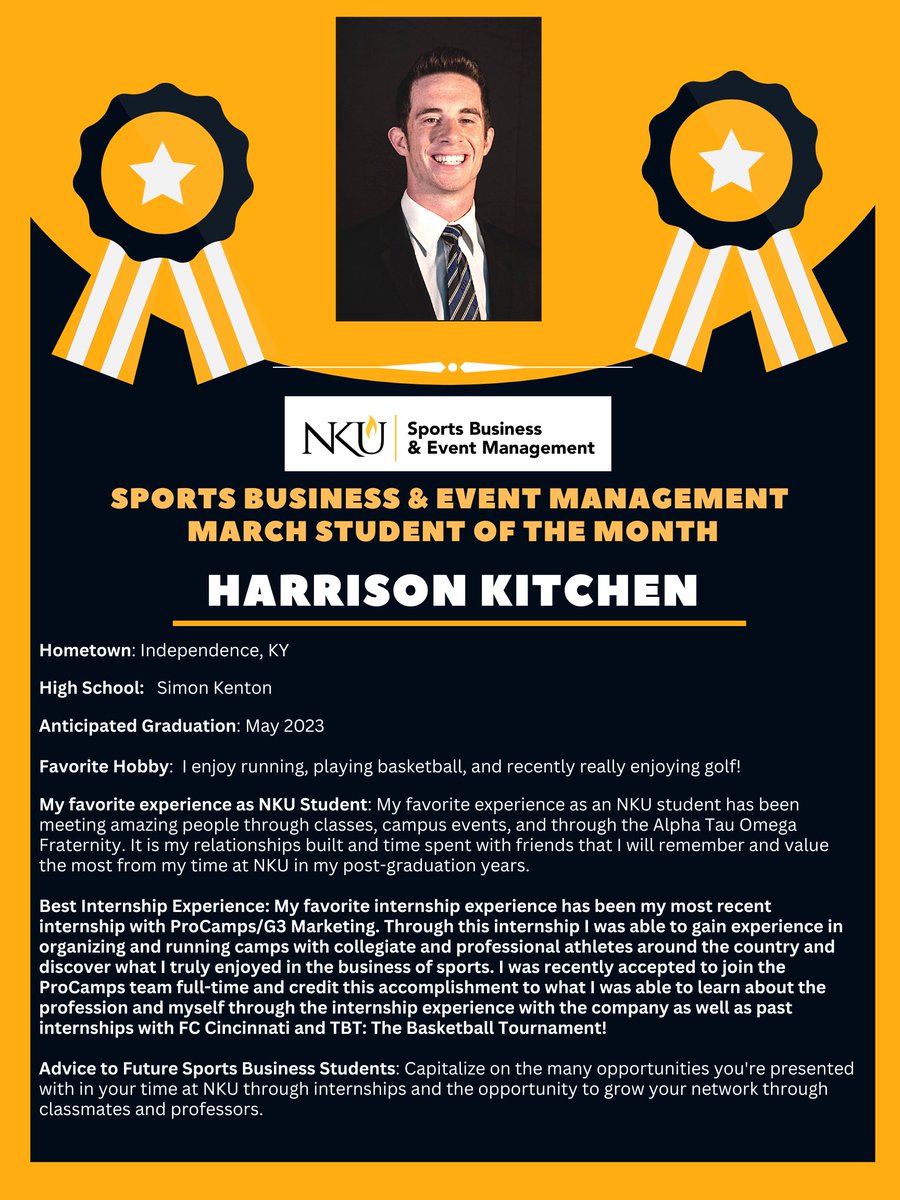 NKU | Sports Business & Event Management

SPORTS BUSINESS & EVENT MANAGEMENT MARCH STUDENT OF THE MONTH

HARRISON KITCHEN

Hometown: Independence, KY

High School: Simon Kenton

Anticipated Graduation: May 2023

Favorite Hobby: I enjoy running, playing basketball, and recently really enjoying golf!

My favorite experience as NKU Student: My favorite experience as an NKU student has been meeting amazing people through classes, campus events, and through the Alpha Tau Omega Fraternity. It is my relationships built and time spent with friends that I will remember and value the most from my time at NKU in my post-graduation years.

Best Internship Experience: My favorite internship experience has been my most recent internship with ProCamps/G3 Marketing. Through this internship I was able to gain experience in organizing and running camps with collegiate and professional athletes around the country and discover what I truly enjoyed in the business of sports. I was recently accepted to join the ProCamps team full-time and credit this accomplishment to what I was able to learn about the profession and myself through the internship experience with the company as well as past internships with FC Cincinnati and TBT: The Basketball Tournament!

Advice to Future Sports Business Students: Capitalize on the many opportunities you're presented with in your time at NKU through internships and the opportunity to grow your network through classmates and professors.